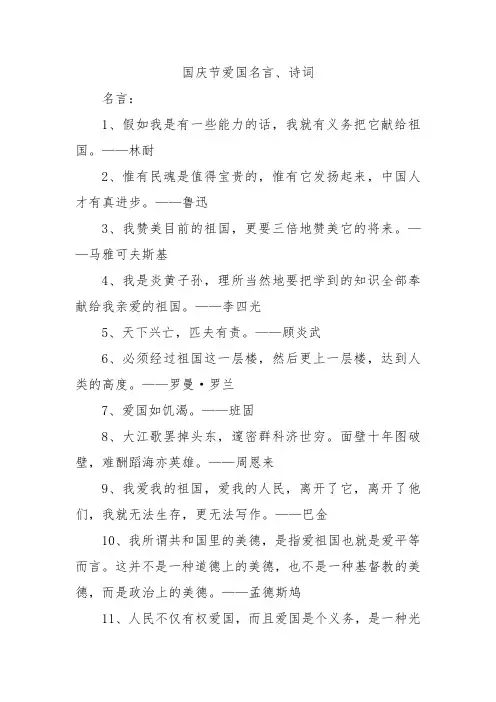 国庆节爱国名言、诗词

名言：

1、假如我是有一些能力的话，我就有义务把它献给祖国。——林耐

2、惟有民魂是值得宝贵的，惟有它发扬起来，中国人才有真进步。——鲁迅

3、我赞美目前的祖国，更要三倍地赞美它的将来。——马雅可夫斯基

4、我是炎黄子孙，理所当然地要把学到的知识全部奉献给我亲爱的祖国。——李四光

5、天下兴亡，匹夫有责。——顾炎武

6、必须经过祖国这一层楼，然后更上一层楼，达到人类的高度。——罗曼·罗兰

7、爱国如饥渴。——班固

8、大江歌罢掉头东，邃密群科济世穷。面壁十年图破壁，难酬蹈海亦英雄。——周恩来

9、我爱我的祖国，爱我的人民，离开了它，离开了他们，我就无法生存，更无法写作。——巴金

10、我所谓共和国里的美德，是指爱祖国也就是爱平等而言。这并不是一种道德上的美德，也不是一种基督教的美德，而是政治上的美德。——孟德斯鸠

11、人民不仅有权爱国，而且爱国是个义务，是一种光